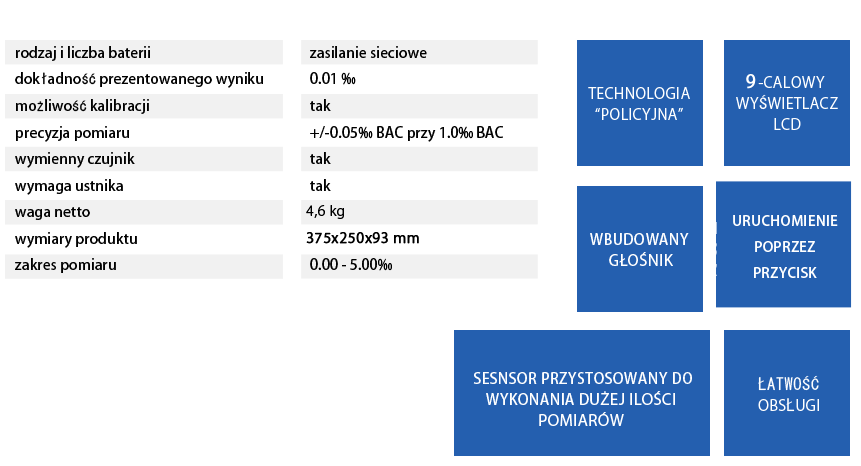 | rodzaj i liczba baterii | zasilanie sieciowe |
|---|---|
| dokładność prezentowanego wyniku | 0.01 ‰ |
| możliwość kalibracji | tak |
| precyzja pomiaru | +/-0.05‰ BAC przy 1.0‰ BAC |
| wymienny czujnik | tak |
| wymaga ustnika | tak |
| waga netto | 4,6 kg |
| wymiary produktu | 375x250x93 mm |
| zakres pomiaru | 0.00 - 5.00‰ |

TECHNOLOGIA "POLICYJNA"

9-CALOWY WYŚWIETLACZ LCD

WBUDOWANY GŁOŚNIK

URUCHOMIENIE POPRZEZ PRZYCISK

SESNSOR PRZYSTOSOWANY DO WYKONANIA DUŻEJ ILOŚCI POMIARÓW

ŁATWOŚĆ OBSŁUGI